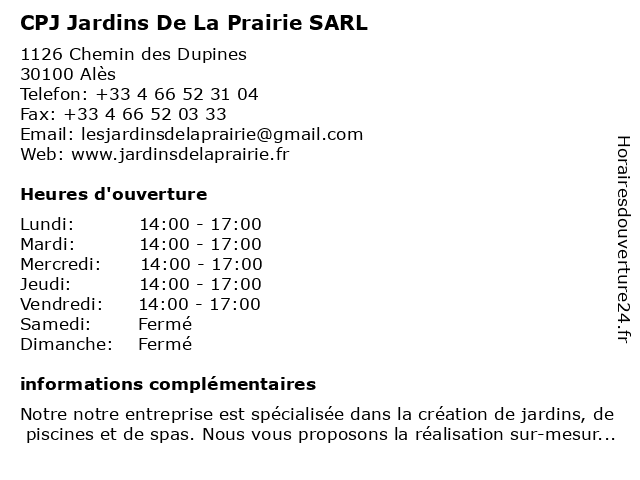 CPJ Jardins De La Prairie SARL

1126 Chemin des Dupines
30100 Alès
Telefon: +33 4 66 52 31 04
Fax: +33 4 66 52 03 33
Email: lesjardinsdelaprairie@gmail.com
Web: www.jardinsdelaprairie.fr

Heures d'ouverture

| | |
|---|---|
| Lundi: | 14:00 - 17:00 |
| Mardi: | 14:00 - 17:00 |
| Mercredi: | 14:00 - 17:00 |
| Jeudi: | 14:00 - 17:00 |
| Vendredi: | 14:00 - 17:00 |
| Samedi: | Fermé |
| Dimanche: | Fermé |

informations complémentaires

Notre notre entreprise est spécialisée dans la création de jardins, de piscines et de spas. Nous vous proposons la réalisation sur-mesur...

Horairesdouverture24.fr